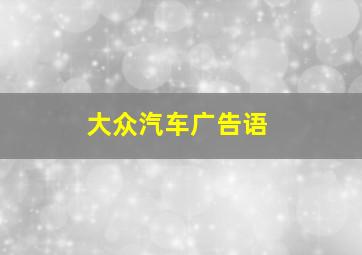 大众汽车广告语